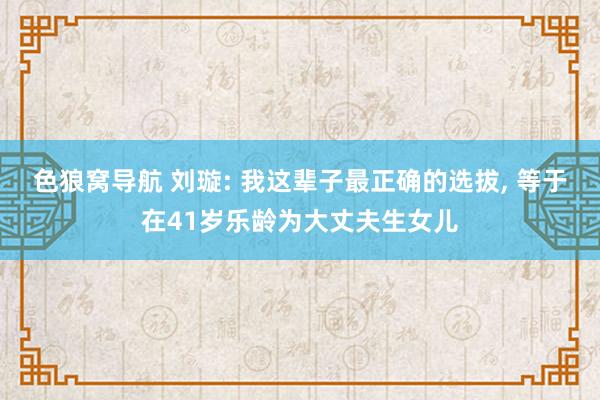 色狼窝导航 刘璇: 我这辈子最正确的选拔, 等于在41岁乐龄为大丈夫生女儿